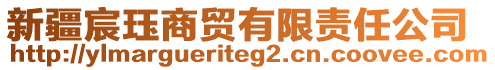 新疆宸珏商贸有限责任公司
http://ylmargueriteg2.cn.coovee.com